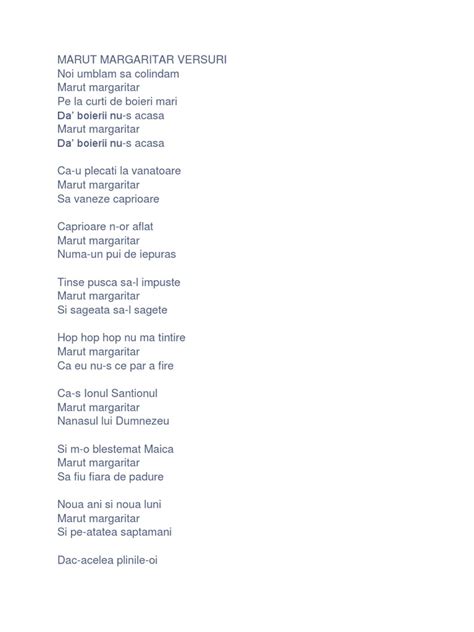 MARUT MARGARITAR VERSURI
Noi umblam sa colindam
Marut margaritar
Pe la curti de boieri mari
Da' boierii nu-s acasa
Marut margaritar
Da' boierii nu-s acasa

Ca-u plecati la vanatoare
Marut margaritar
Sa vaneze caprioare

Caprioare n-or aflat
Marut margaritar
Numa-un pui de iepuras

Tinse pusca sa-l impuste
Marut margaritar
Si sageata sa-l sagete

Hop hop hop nu ma tintire
Marut margaritar
Ca eu nu-s ce par a fire

Ca-s Ionul Santionul
Marut margaritar
Nanasul lui Dumnezeu

Si m-o blestemat Maica
Marut margaritar
Sa fiu fiara de padure

Noua ani si noua luni
Marut margaritar
Si pe-atatea saptamani

Dac-acelea plinile-oi